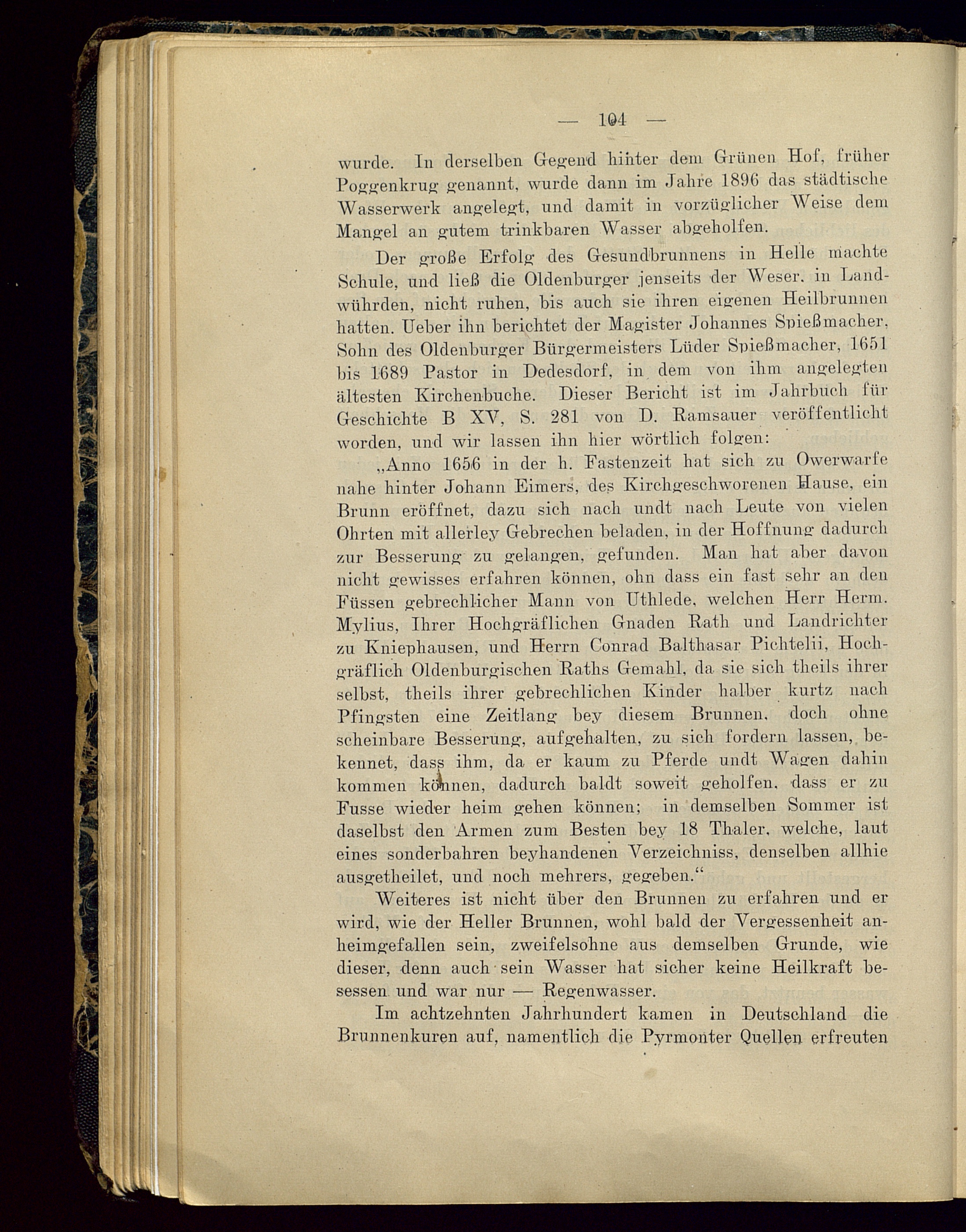 — 104 —

wurde. In derselben Gegend hinter dem Grünen Hof, früher Poggenkrug genannt, wurde dann im Jahre 1896 das städtische Wasserwerk angelegt, und damit in vorzüglicher Weise dem Mangel an gutem trinkbaren Wasser abgeholfen.

Der große Erfolg des Gesundbrunnens in Helle machte Schule, und ließ die Oldenburger jenseits der Weser, in Landwührden, nicht ruhen, bis auch sie ihren eigenen Heilbrunnen hatten. Ueber ihn berichtet der Magister Johannes Spießmacher, Sohn des Oldenburger Bürgermeisters Lüder Spießmacher, 1651 bis 1689 Pastor in Dedesdorf, in dem von ihm angelegten ältesten Kirchenbuche. Dieser Bericht ist im Jahrbuch für Geschichte B XV, S. 281 von D. Ramsauer veröffentlicht worden, und wir lassen ihn hier wörtlich folgen:

„Anno 1656 in der h. Fastenzeit hat sich zu Owerwarfe nahe hinter Johann Eimers, des Kirchgeschworenen Hause, ein Brunn eröffnet, dazu sich nach undt nach Leute von vielen Ohrten mit allerley Gebrechen beladen, in der Hoffnung dadurch zur Besserung zu gelangen, gefunden. Man hat aber davon nicht gewisses erfahren können, ohn dass ein fast sehr an den Füssen gebrechlicher Mann von Uthlede, welchen Herr Herm. Mylius, Ihrer Hochgräflichen Gnaden Rath und Landrichter zu Kniephausen, und Herrn Conrad Balthasar Pichtelii, Hochgräflich Oldenburgischen Raths Gemahl, da sie sich theils ihrer selbst, theils ihrer gebrechlichen Kinder halber kurtz nach Pfingsten eine Zeitlang bey diesem Brunnen, doch ohne scheinbare Besserung, aufgehalten, zu sich fordern lassen, bekennet, dass ihm, da er kaum zu Pferde undt Wagen dahin kommen können, dadurch baldt soweit geholfen, dass er zu Fusse wieder heim gehen können; in demselben Sommer ist daselbst den Armen zum Besten bey 18 Thaler, welche, laut eines sonderbahren beyhandenen Verzeichniss, denselben allhie ausgetheilet, und noch mehrers, gegeben.“

Weiteres ist nicht über den Brunnen zu erfahren und er wird, wie der Heller Brunnen, wohl bald der Vergessenheit anheimgefallen sein, zweifelsohne aus demselben Grunde, wie dieser, denn auch sein Wasser hat sicher keine Heilkraft besessen und war nur — Regenwasser.

Im achtzehnten Jahrhundert kamen in Deutschland die Brunnenkuren auf, namentlich die Pyrmonter Quellen erfreuten